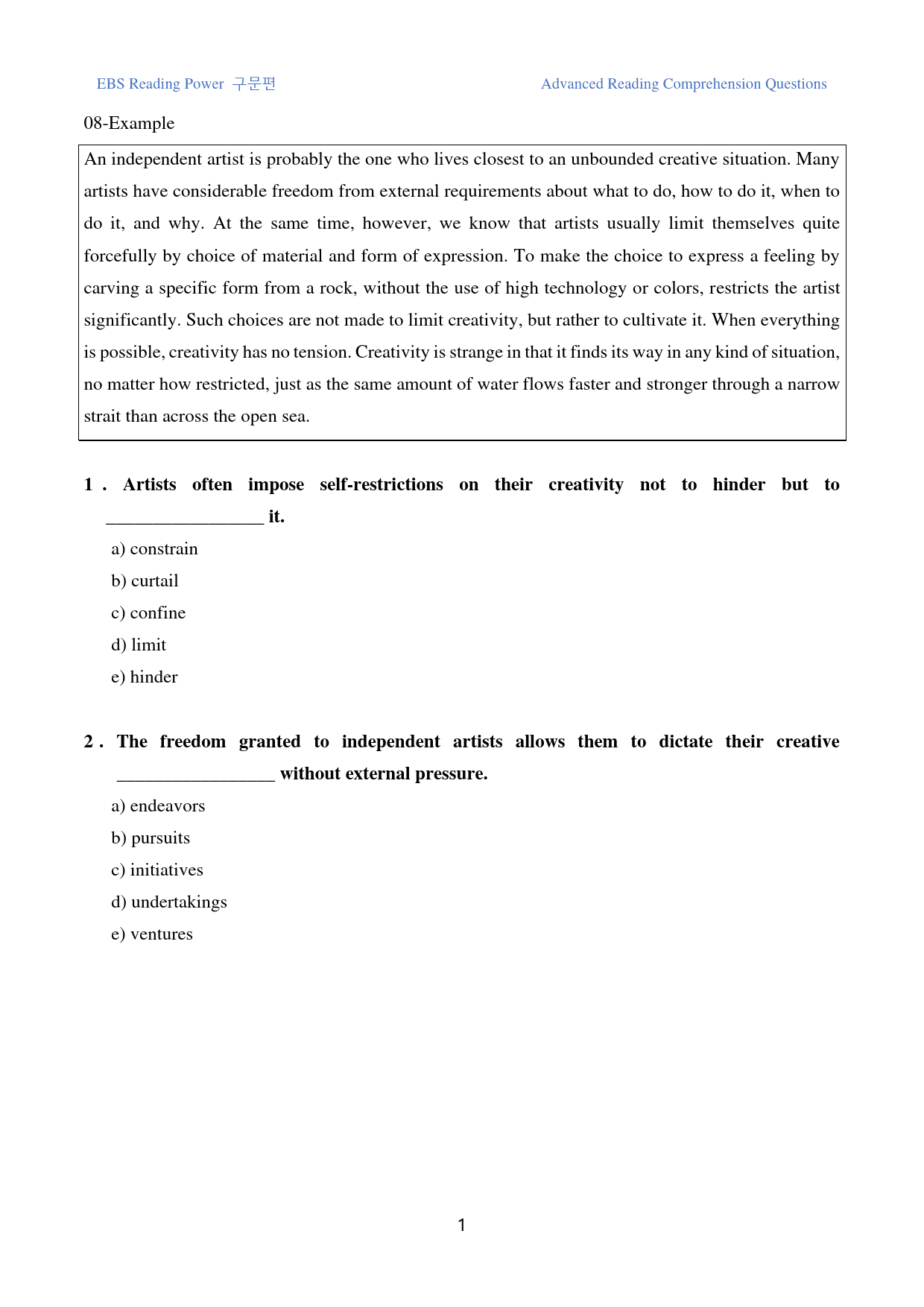 EBS Reading Power 구문편

Advanced Reading Comprehension Questions

08-Example

An independent artist is probably the one who lives closest to an unbounded creative situation. Many artists have considerable freedom from external requirements about what to do, how to do it, when to do it, and why. At the same time, however, we know that artists usually limit themselves quite forcefully by choice of material and form of expression. To make the choice to express a feeling by carving a specific form from a rock, without the use of high technology or colors, restricts the artist significantly. Such choices are not made to limit creativity, but rather to cultivate it. When everything is possible, creativity has no tension. Creativity is strange in that it finds its way in any kind of situation, no matter how restricted, just as the same amount of water flows faster and stronger through a narrow strait than across the open sea.

1 . Artists often impose self-restrictions on their creativity not to hinder but to ____ it.

a) constrain

b) curtail

c) confine

d) limit

e) hinder

2 . The freedom granted to independent artists allows them to dictate their creative ____ without external pressure.

a) endeavors

b) pursuits

c) initiatives

d) undertakings

e) ventures

1